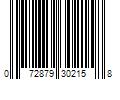 0 72879 30215 8